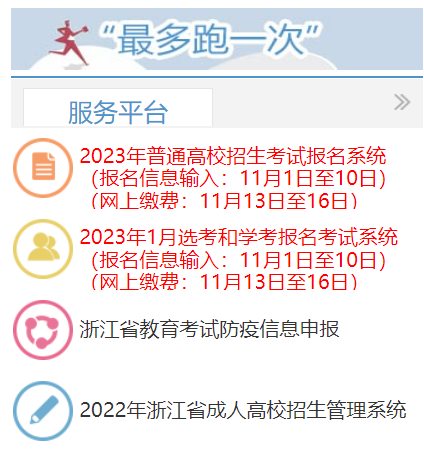 “最多跑一次”

服务平台

»

2023年普通高校招生考试报名系统
(报名信息输入：11月1日至10日)
(网上缴费：11月13日至16日)

2023年1月选考和学考报名考试系统
(报名信息输入：11月1日至10日)
(网上缴费：11月13日至16日)

浙江省教育考试防疫信息申报

2022年浙江省成人高校招生管理系统